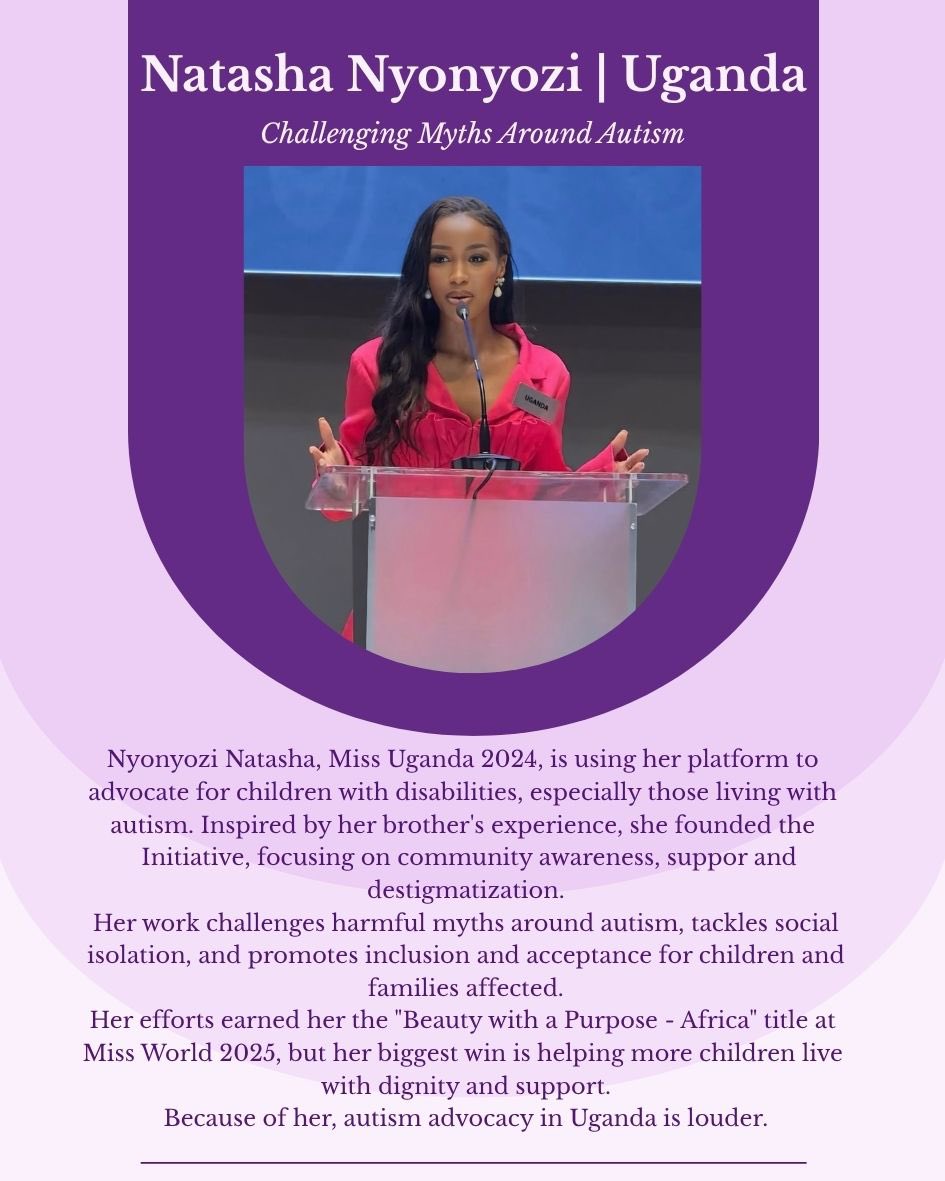 Natasha Nyonyozi | Uganda

Challenging Myths Around Autism

UGANDA

Nyonyozi Natasha, Miss Uganda 2024, is using her platform to advocate for children with disabilities, especially those living with autism. Inspired by her brother's experience, she founded the Initiative, focusing on community awareness, suppor and destigmatization.

Her work challenges harmful myths around autism, tackles social isolation, and promotes inclusion and acceptance for children and families affected.

Her efforts earned her the "Beauty with a Purpose - Africa" title at Miss World 2025, but her biggest win is helping more children live with dignity and support.

Because of her, autism advocacy in Uganda is louder.